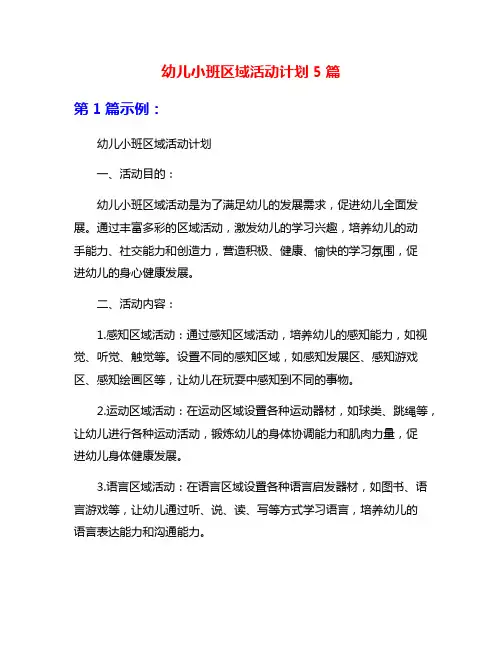 幼儿小班区域活动计划 5 篇

第 1 篇示例：

幼儿小班区域活动计划

一、活动目的：

幼儿小班区域活动是为了满足幼儿的发展需求，促进幼儿全面发展。通过丰富多彩的区域活动，激发幼儿的学习兴趣，培养幼儿的动手能力、社交能力和创造力，营造积极、健康、愉快的学习氛围，促进幼儿的身心健康发展。

二、活动内容：

1.感知区域活动：通过感知区域活动，培养幼儿的感知能力，如视觉、听觉、触觉等。设置不同的感知区域，如感知发展区、感知游戏区、感知绘画区等，让幼儿在玩耍中感知到不同的事物。

2.运动区域活动：在运动区域设置各种运动器材，如球类、跳绳等，让幼儿进行各种运动活动，锻炼幼儿的身体协调能力和肌肉力量，促进幼儿身体健康发展。

3.语言区域活动：在语言区域设置各种语言启发器材，如图书、语言游戏等，让幼儿通过听、说、读、写等方式学习语言，培养幼儿的语言表达能力和沟通能力。